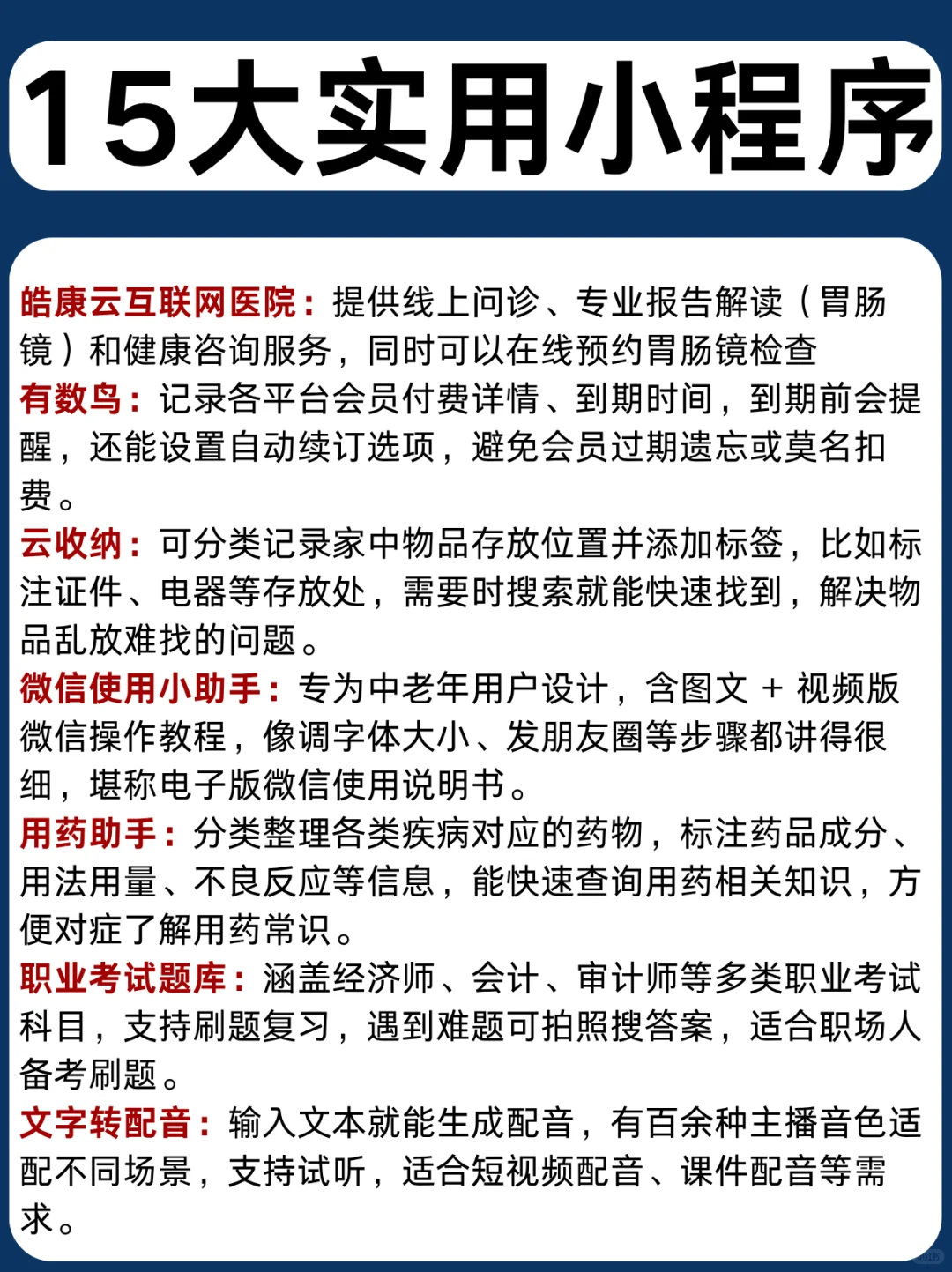 15大实用小程序

皓康云互联网医院：提供线上问诊、专业报告解读（胃肠镜）和健康咨询服务，同时可以在线预约胃肠镜检查

有数鸟：记录各平台会员付费详情、到期时间，到期前会提醒，还能设置自动续订选项，避免会员过期遗忘或莫名扣费。

云收纳：可分类记录家中物品存放位置并添加标签，比如标注证件、电器等存放处，需要时搜索就能快速找到，解决物品乱放难找的问题。

微信使用小助手：专为中老年用户设计，含图文 + 视频版微信操作教程，像调字体大小、发朋友圈等步骤都讲得很细，堪称电子版微信使用说明书。

用药助手：分类整理各类疾病对应的药物，标注药品成分、用法用量、不良反应等信息，能快速查询用药相关知识，方便对症了解用药常识。

职业考试题库：涵盖经济师、会计、审计师等多类职业考试科目，支持刷题复习，遇到难题可拍照搜答案，适合职场人备考刷题。

文字转配音：输入文本就能生成配音，有百余种主播音色适配不同场景，支持试听，适合短视频配音、课件配音等需求。